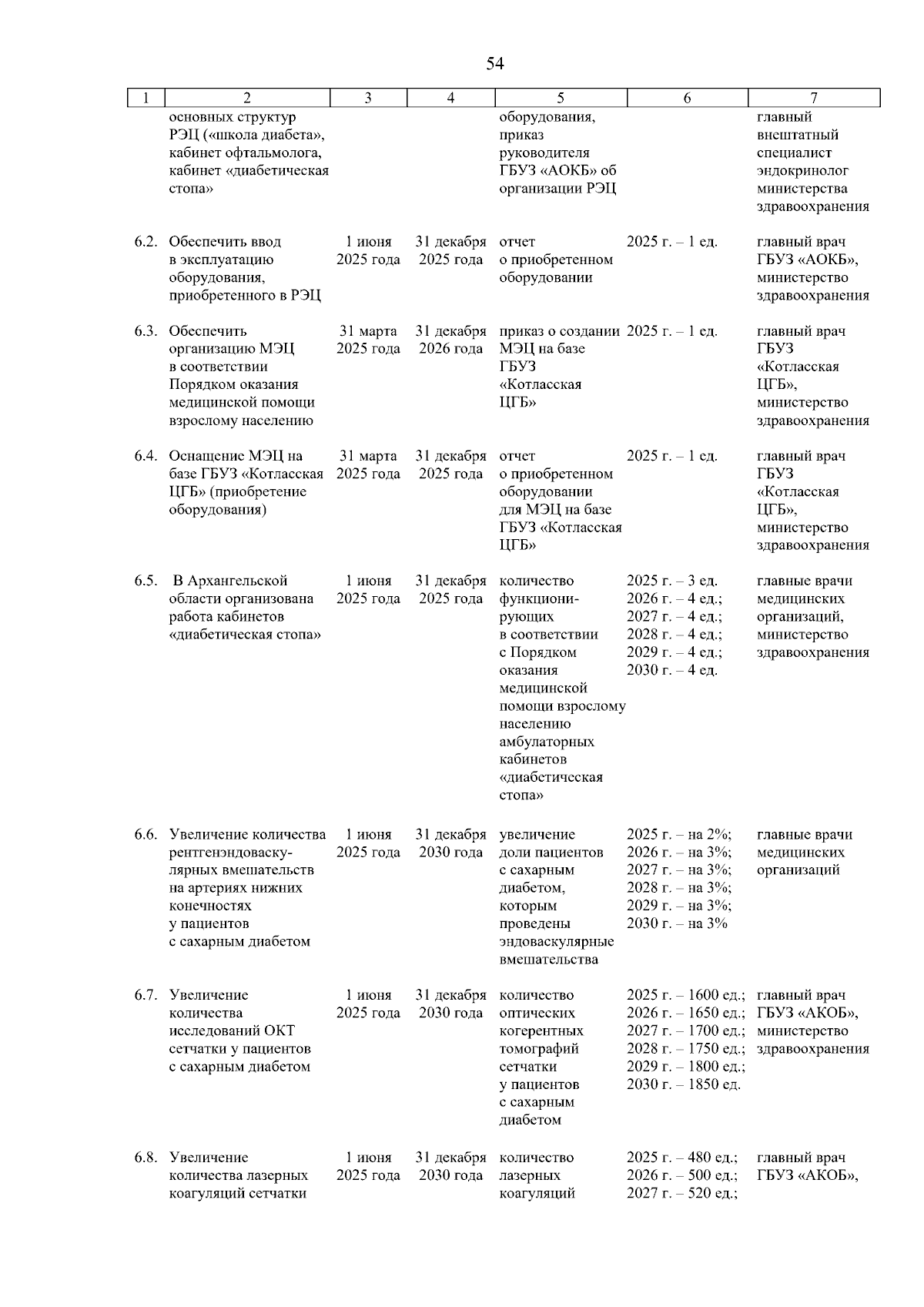 54

| 1 | 2 | 3 | 4 | 5 | 6 | 7 |
|---|---|---|---|---|---|---|
|  | основных структур РЭЦ («школа диабета», кабинет офтальмолога, кабинет «диабетическая стопа» |  |  | оборудования, приказ руководителя ГБУЗ «АОКБ» об организации РЭЦ |  | главный внештатный специалист эндокринолог министерства здравоохранения |
| 6.2. | Обеспечить ввод в эксплуатацию оборудования, приобретенного в РЭЦ | 1 июня 2025 года | 31 декабря 2025 года | отчет о приобретенном оборудовании | 2025 г. – 1 ед. | главный врач ГБУЗ «АОКБ», министерство здравоохранения |
| 6.3. | Обеспечить организацию МЭЦ в соответствии Порядком оказания медицинской помощи взрослому населению | 31 марта 2025 года | 31 декабря 2026 года | приказ о создании МЭЦ на базе ГБУЗ «Котласская ЦГБ» | 2025 г. – 1 ед. | главный врач ГБУЗ «Котласская ЦГБ», министерство здравоохранения |
| 6.4. | Оснащение МЭЦ на базе ГБУЗ «Котласская ЦГБ» (приобретение оборудования) | 31 марта 2025 года | 31 декабря 2025 года | отчет о приобретенном оборудовании для МЭЦ на базе ГБУЗ «Котласская ЦГБ» | 2025 г. – 1 ед. | главный врач ГБУЗ «Котласская ЦГБ», министерство здравоохранения |
| 6.5. | В Архангельской области организована работа кабинетов «диабетическая стопа» | 1 июня 2025 года | 31 декабря 2025 года | количество функционирующих в соответствии с Порядком оказания медицинской помощи взрослому населению амбулаторных кабинетов «диабетическая стопа» | 2025 г. – 3 ед. 2026 г. – 4 ед.; 2027 г. – 4 ед.; 2028 г. – 4 ед.; 2029 г. – 4 ед.; 2030 г. – 4 ед. | главные врачи медицинских организаций, министерство здравоохранения |
| 6.6. | Увеличение количества рентгенэндоваскулярных вмешательств на артериях нижних конечностях у пациентов с сахарным диабетом | 1 июня 2025 года | 31 декабря 2030 года | увеличение доли пациентов с сахарным диабетом, которым проведены эндоваскулярные вмешательства | 2025 г. – на 2%; 2026 г. – на 3%; 2027 г. – на 3%; 2028 г. – на 3%; 2029 г. – на 3%; 2030 г. – на 3% | главные врачи медицинских организаций |
| 6.7. | Увеличение количества исследований ОКТ сетчатки у пациентов с сахарным диабетом | 1 июня 2025 года | 31 декабря 2030 года | количество оптических когерентных томографий сетчатки у пациентов с сахарным диабетом | 2025 г. – 1600 ед.; 2026 г. – 1650 ед.; 2027 г. – 1700 ед.; 2028 г. – 1750 ед.; 2029 г. – 1800 ед.; 2030 г. – 1850 ед. | главный врач ГБУЗ «АКОБ», министерство здравоохранения |
| 6.8. | Увеличение количества лазерных коагуляций сетчатки | 1 июня 2025 года | 31 декабря 2030 года | количество лазерных коагуляций | 2025 г. – 480 ед.; 2026 г. – 500 ед.; 2027 г. – 520 ед.; | главный врач ГБУЗ «АКОБ», |